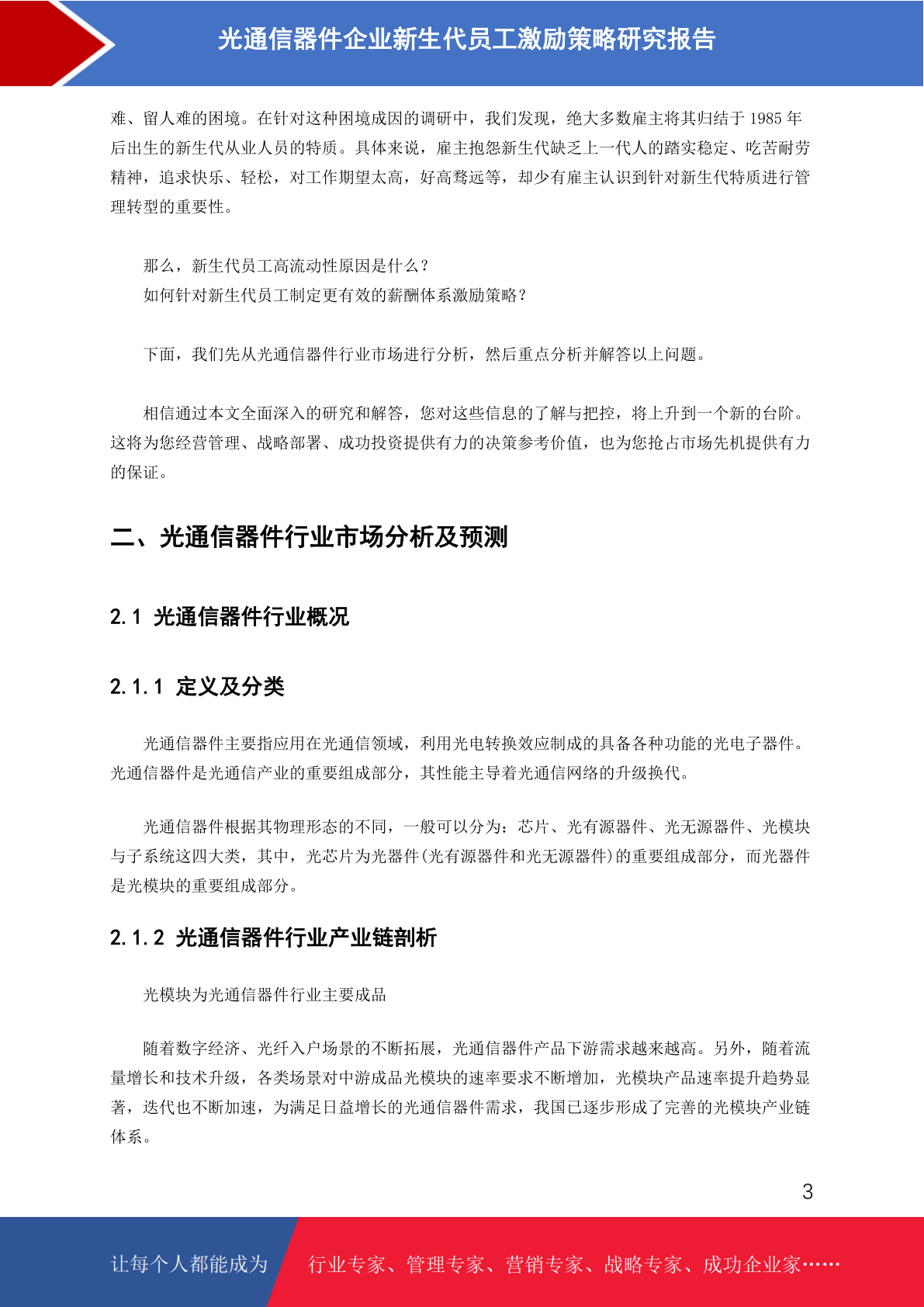 光通信器件企业新生代员工激励策略研究报告

难、留人难的困境。在针对这种困境成因的调研中，我们发现，绝大多数雇主将其归结于 1985 年后出生的新生代从业人员的特质。具体来说，雇主抱怨新生代缺乏上一代人的踏实稳定、吃苦耐劳精神，追求快乐、轻松，对工作期望太高，好高骛远等，却少有雇主认识到针对新生代特质进行管理转型的重要性。

那么，新生代员工高流动性原因是什么？
如何针对新生代员工制定更有效的薪酬体系激励策略？

下面，我们先从光通信器件行业市场进行分析，然后重点分析并解答以上问题。

相信通过本文全面深入的研究和解答，您对这些信息的了解与把控，将上升到一个新的台阶。这将为您经营管理、战略部署、成功投资提供有力的决策参考价值，也为您抢占市场先机提供有力的保证。

二、光通信器件行业市场分析及预测

2.1 光通信器件行业概况

2.1.1 定义及分类

光通信器件主要指应用在光通信领域，利用光电转换效应制成的具备各种功能的光电子器件。光通信器件是光通信产业的重要组成部分，其性能主导着光通信网络的升级换代。

光通信器件根据其物理形态的不同，一般可以分为：芯片、光有源器件、光无源器件、光模块与子系统这四大类，其中，光芯片为光器件(光有源器件和光无源器件)的重要组成部分，而光器件是光模块的重要组成部分。

2.1.2 光通信器件行业产业链剖析

光模块为光通信器件行业主要成品

随着数字经济、光纤入户场景的不断拓展，光通信器件产品下游需求越来越高。另外，随着流量增长和技术升级，各类场景对中游成品光模块的速率要求不断增加，光模块产品速率提升趋势显著，迭代也不断加速，为满足日益增长的光通信器件需求，我国已逐步形成了完善的光模块产业链体系。

3

让每个人都能成为 行业专家、管理专家、营销专家、战略专家、成功企业家……